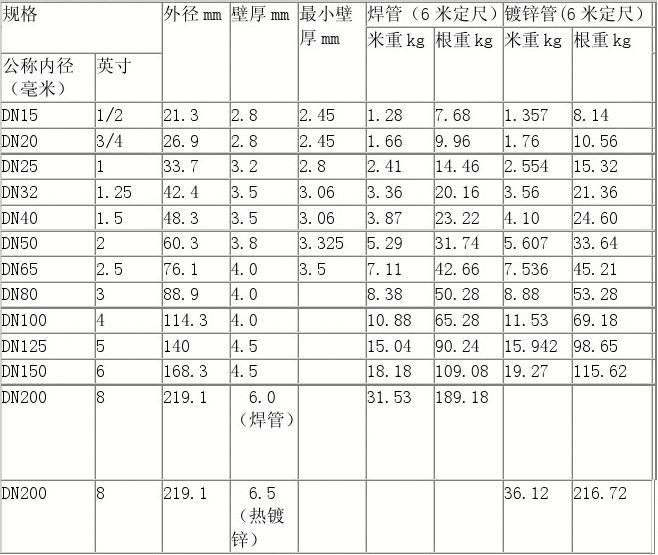 | 规格 | | 外径 mm | 壁厚 mm | 最小壁厚 mm | 焊管（6 米定尺） | | 镀锌管(6 米定尺） | |
|---|---|---|---|---|---|---|---|---|
| 公称内径（毫米） | 英寸 | | | | 米重 kg | 根重 kg | 米重 kg | 根重 kg |
| DN15 | 1/2 | 21.3 | 2.8 | 2.45 | 1.28 | 7.68 | 1.357 | 8.14 |
| DN20 | 3/4 | 26.9 | 2.8 | 2.45 | 1.66 | 9.96 | 1.76 | 10.56 |
| DN25 | 1 | 33.7 | 3.2 | 2.8 | 2.41 | 14.46 | 2.554 | 15.32 |
| DN32 | 1.25 | 42.4 | 3.5 | 3.06 | 3.36 | 20.16 | 3.56 | 21.36 |
| DN40 | 1.5 | 48.3 | 3.5 | 3.06 | 3.87 | 23.22 | 4.10 | 24.60 |
| DN50 | 2 | 60.3 | 3.8 | 3.325 | 5.29 | 31.74 | 5.607 | 33.64 |
| DN65 | 2.5 | 76.1 | 4.0 | 3.5 | 7.11 | 42.66 | 7.536 | 45.21 |
| DN80 | 3 | 88.9 | 4.0 | | 8.38 | 50.28 | 8.88 | 53.28 |
| DN100 | 4 | 114.3 | 4.0 | | 10.88 | 65.28 | 11.53 | 69.18 |
| DN125 | 5 | 140 | 4.5 | | 15.04 | 90.24 | 15.942 | 98.65 |
| DN150 | 6 | 168.3 | 4.5 | | 18.18 | 109.08 | 19.27 | 115.62 |
| DN200 | 8 | 219.1 | 6.0（焊管） | | 31.53 | 189.18 | | |
| DN200 | 8 | 219.1 | 6.5（热镀锌） | | | | 36.12 | 216.72 |